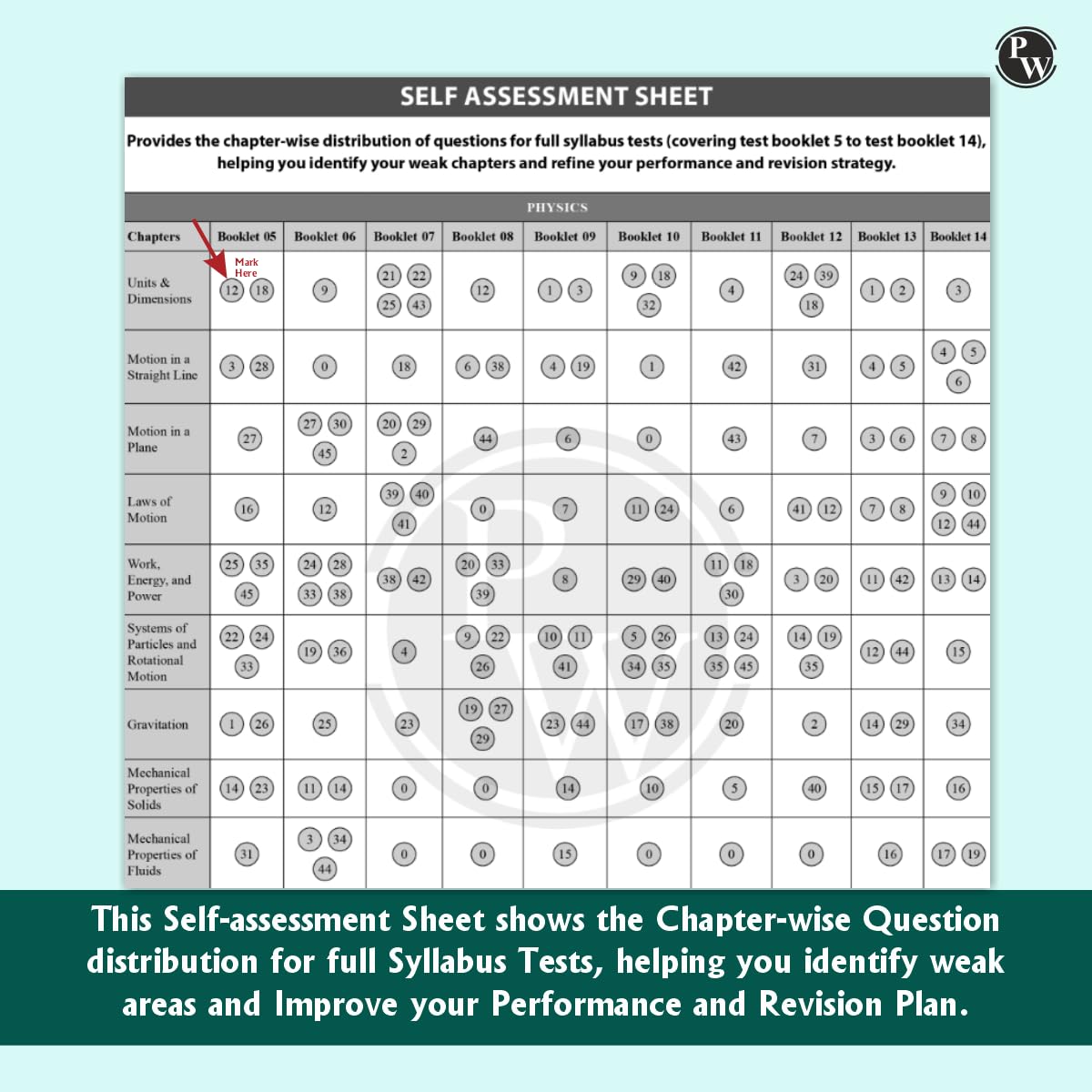 PW

SELF ASSESSMENT SHEET

Provides the chapter-wise distribution of questions for full syllabus tests (covering test booklet 5 to test booklet 14), helping you identify your weak chapters and refine your performance and revision strategy.

PHYSICS

| Chapters | Booklet 05 | Booklet 06 | Booklet 07 | Booklet 08 | Booklet 09 | Booklet 10 | Booklet 11 | Booklet 12 | Booklet 13 | Booklet 14 |
|---|---|---|---|---|---|---|---|---|---|---|
| Units & Dimensions | Mark Here 12 18 | 9 | 21 22 25 43 | 12 | 1 3 | 9 18 32 | 4 | 24 39 18 | 1 2 | 3 |
| Motion in a Straight Line | 3 28 | 0 | 18 | 6 38 | 4 19 | 1 | 42 | 31 | 4 5 | 4 5 6 |
| Motion in a Plane | 27 | 27 30 45 | 20 29 2 | 44 | 6 | 0 | 43 | 7 | 3 6 | 7 8 |
| Laws of Motion | 16 | 12 | 39 40 41 | 0 | 7 | 11 24 | 6 | 41 12 | 7 8 | 9 10 12 44 |
| Work, Energy, and Power | 25 35 45 | 24 28 33 38 | 38 42 | 20 33 39 | 8 | 29 40 | 11 18 30 | 3 20 | 11 42 | 13 14 |
| Systems of Particles and Rotational Motion | 22 24 33 | 19 36 | 4 | 9 22 26 | 10 11 41 | 5 26 34 35 | 13 24 35 45 | 14 19 35 | 12 44 | 15 |
| Gravitation | 1 26 | 25 | 23 | 19 27 29 | 23 44 | 17 38 | 20 | 2 | 14 29 | 34 |
| Mechanical Properties of Solids | 14 23 | 11 14 | 0 | 0 | 14 | 10 | 5 | 40 | 15 17 | 16 |
| Mechanical Properties of Fluids | 31 | 3 34 44 | 0 | 0 | 15 | 0 | 0 | 0 | 16 | 17 19 |

This Self-assessment Sheet shows the Chapter-wise Question distribution for full Syllabus Tests, helping you identify weak areas and Improve your Performance and Revision Plan.